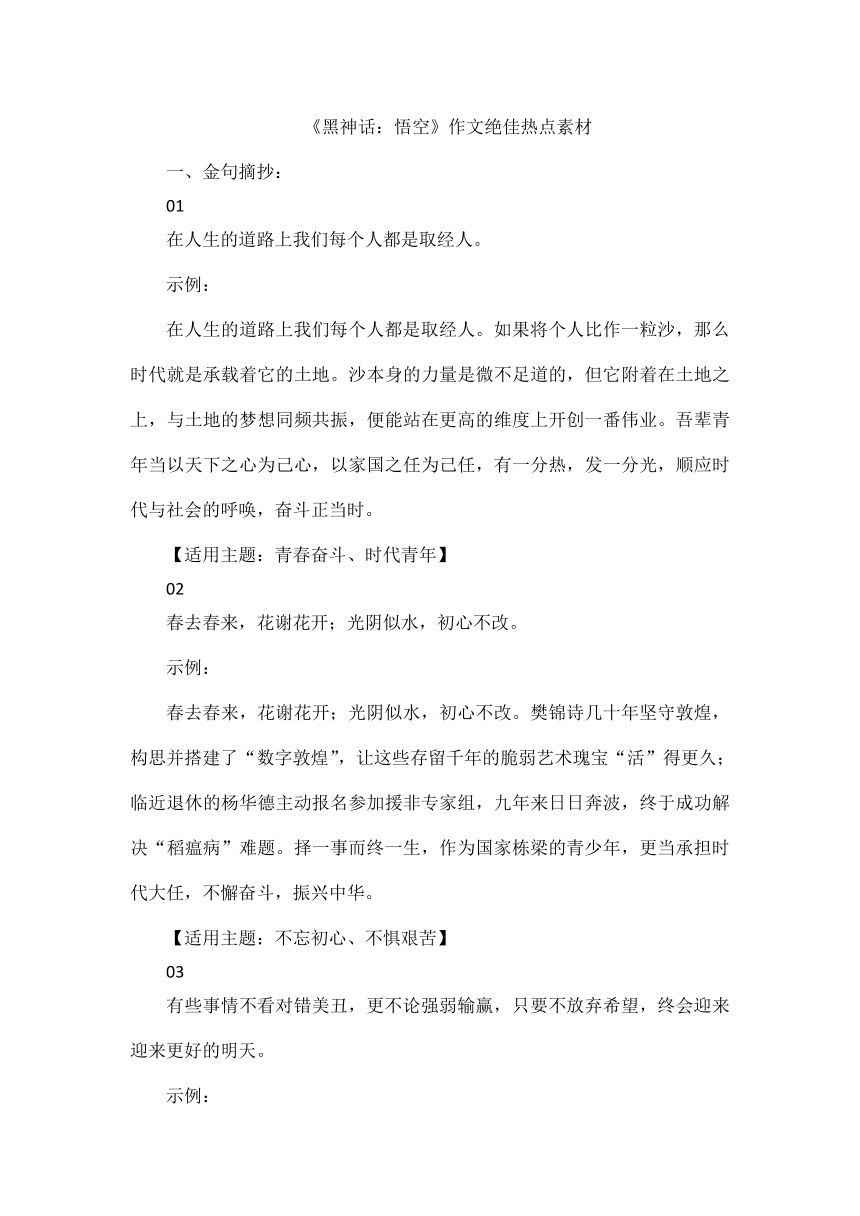 《黑神话：悟空》作文绝佳热点素材

一、金句摘抄：

01

在人生的道路上我们每个人都是取经人。

示例：

在人生的道路上我们每个人都是取经人。如果将个人比作一粒沙，那么时代就是承载着它的土地。沙本身的力量是微不足道的，但它附着在土地之上，与土地的梦想同频共振，便能站在更高的维度上开创一番伟业。吾辈青年当以天下之心为己心，以家国之任为己任，有一分热，发一分光，顺应时代与社会的呼唤，奋斗正当时。

【适用主题：青春奋斗、时代青年】

02

春去春来，花谢花开；光阴似水，初心不改。

示例：

春去春来，花谢花开；光阴似水，初心不改。樊锦诗几十年坚守敦煌，构思并搭建了“数字敦煌”，让这些存留千年的脆弱艺术瑰宝“活”得更久；临近退休的杨华德主动报名参加援非专家组，九年来日日奔波，终于成功解决“稻瘟病”难题。择一事而终一生，作为国家栋梁的青少年，更当承担时代大任，不懈奋斗，振兴中华。

【适用主题：不忘初心、不惧艰苦】

03

有些事情不看对错美丑，更不论强弱输赢，只要不放弃希望，终会迎来迎来更好的明天。

示例：